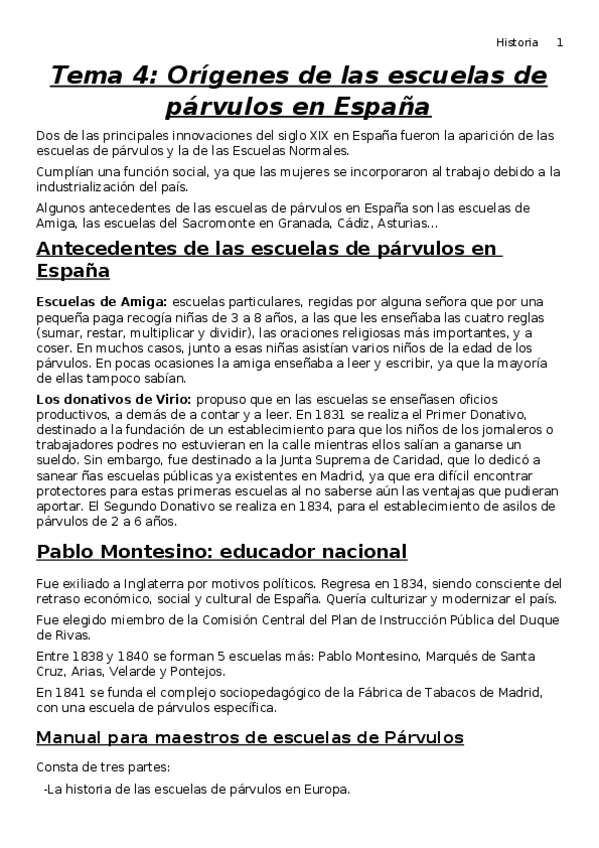 Historia 1

Tema 4: Orígenes de las escuelas de párvulos en España

Dos de las principales innovaciones del siglo XIX en España fueron la aparición de las escuelas de párvulos y la de las Escuelas Normales.

Cumplían una función social, ya que las mujeres se incorporaron al trabajo debido a la industrialización del país.

Algunos antecedentes de las escuelas de párvulos en España son las escuelas de Amiga, las escuelas del Sacromonte en Granada, Cádiz, Asturias...

Antecedentes de las escuelas de párvulos en España

Escuelas de Amiga: escuelas particulares, regidas por alguna señora que por una pequeña paga recogía niñas de 3 a 8 años, a las que les enseñaba las cuatro reglas (sumar, restar, multiplicar y dividir), las oraciones religiosas más importantes, y a coser. En muchos casos, junto a esas niñas asistían varios niños de la edad de los párvulos. En pocas ocasiones la amiga enseñaba a leer y escribir, ya que la mayoría de ellas tampoco sabían.

Los donativos de Virio: propuso que en las escuelas se enseñasen oficios productivos, a demás de a contar y a leer. En 1831 se realiza el Primer Donativo, destinado a la fundación de un establecimiento para que los niños de los jornaleros o trabajadores podres no estuvieran en la calle mientras ellos salían a ganarse un sueldo. Sin embargo, fue destinado a la Junta Suprema de Caridad, que lo dedicó a sanear ñas escuelas públicas ya existentes en Madrid, ya que era difícil encontrar protectores para estas primeras escuelas al no saberse aún las ventajas que pudieran aportar. El Segundo Donativo se realiza en 1834, para el establecimiento de asilos de párvulos de 2 a 6 años.

Pablo Montesino: educador nacional

Fue exiliado a Inglaterra por motivos políticos. Regresa en 1834, siendo consciente del retraso económico, social y cultural de España. Quería culturizar y modernizar el país.

Fue elegido miembro de la Comisión Central del Plan de Instrucción Pública del Duque de Rivas.

Entre 1838 y 1840 se forman 5 escuelas más: Pablo Montesino, Marqués de Santa Cruz, Arias, Velarde y Pontejos.

En 1841 se funda el complejo sociopedagógico de la Fábrica de Tabacos de Madrid, con una escuela de párvulos específica.

Manual para maestros de escuelas de Párvulos

Consta de tres partes:

-La historia de las escuelas de párvulos en Europa.